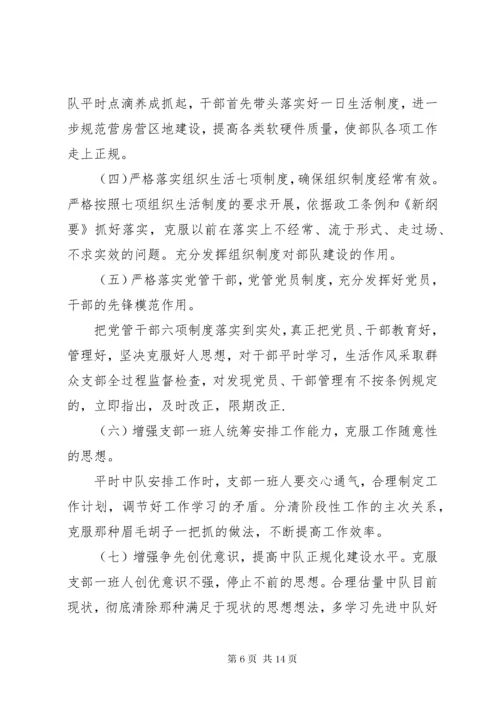 队平时点滴养成抓起，干部首先带头落实好一日生活制度，进一步规范营房营区地建设，提高各类软硬件质量，使部队各项工作走上正规。

（四）严格落实组织生活七项制度，确保组织制度经常有效。严格按照七项组织生活制度的要求开展，依据政工条例和《新纲要》抓好落实，克服以前在落实上不经常、流于形式、走过场、不求实效的问题。充分发挥组织制度对部队建设的作用。

（五）严格落实党管干部，党管党员制度，充分发挥好党员，干部的先锋模范作用。

把党管干部六项制度落实到实处，真正把党员、干部教育好，管理好，坚决克服好人思想，对干部平时学习，生活作风采取群众支部全过程监督检查，对发现党员、干部管理有不按条例规定的，立即指出，及时改正，限期改正.

（六）增强支部一班人统筹安排工作能力，克服工作随意性的思想。

平时中队安排工作时，支部一班人要交心通气，合理制定工作计划，调节好工作学习的矛盾。分清阶段性工作的主次关系，克服那种眉毛胡子一把抓的做法，不断提高工作效率。

（七）增强争先创优意识，提高中队正规化建设水平。克服支部一班人创优意识不强，停止不前的思想。合理估量中队目前现状，彻底清除那种满足于现状的思想想法，多学习先进中队好

第 6 页 共 14 页